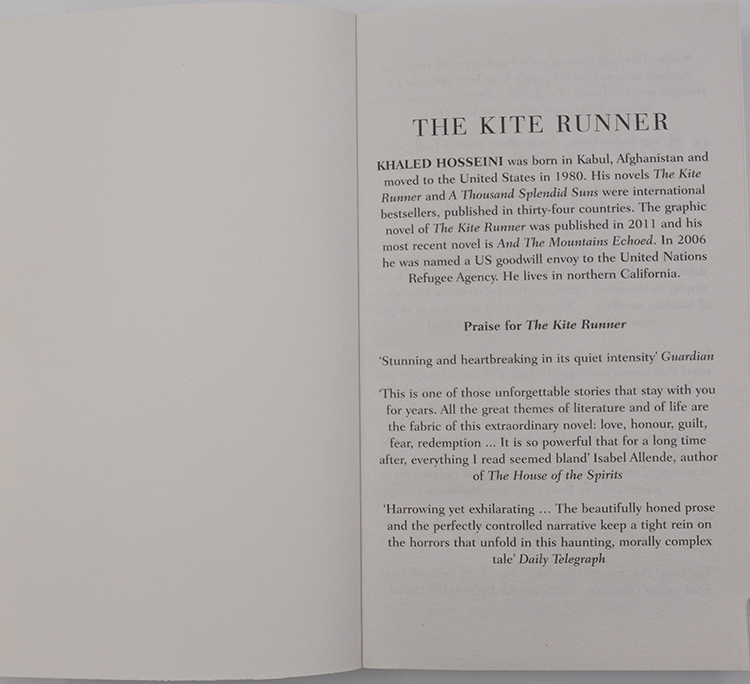 THE KITE RUNNER

KHALED HOSSEINI was born in Kabul, Afghanistan and moved to the United States in 1980. His novels The Kite Runner and A Thousand Splendid Suns were international bestsellers, published in thirty-four countries. The graphic novel of The Kite Runner was published in 2011 and his most recent novel is And The Mountains Echoed. In 2006 he was named a US goodwill envoy to the United Nations Refugee Agency. He lives in northern California.

Praise for The Kite Runner

'Stunning and heartbreaking in its quiet intensity' Guardian

'This is one of those unforgettable stories that stay with you for years. All the great themes of literature and of life are the fabric of this extraordinary novel: love, honour, guilt, fear, redemption ... It is so powerful that for a long time after, everything I read seemed bland' Isabel Allende, author of The House of the Spirits

'Harrowing yet exhilarating ... The beautifully honed prose and the perfectly controlled narrative keep a tight rein on the horrors that unfold in this haunting, morally complex tale' Daily Telegraph